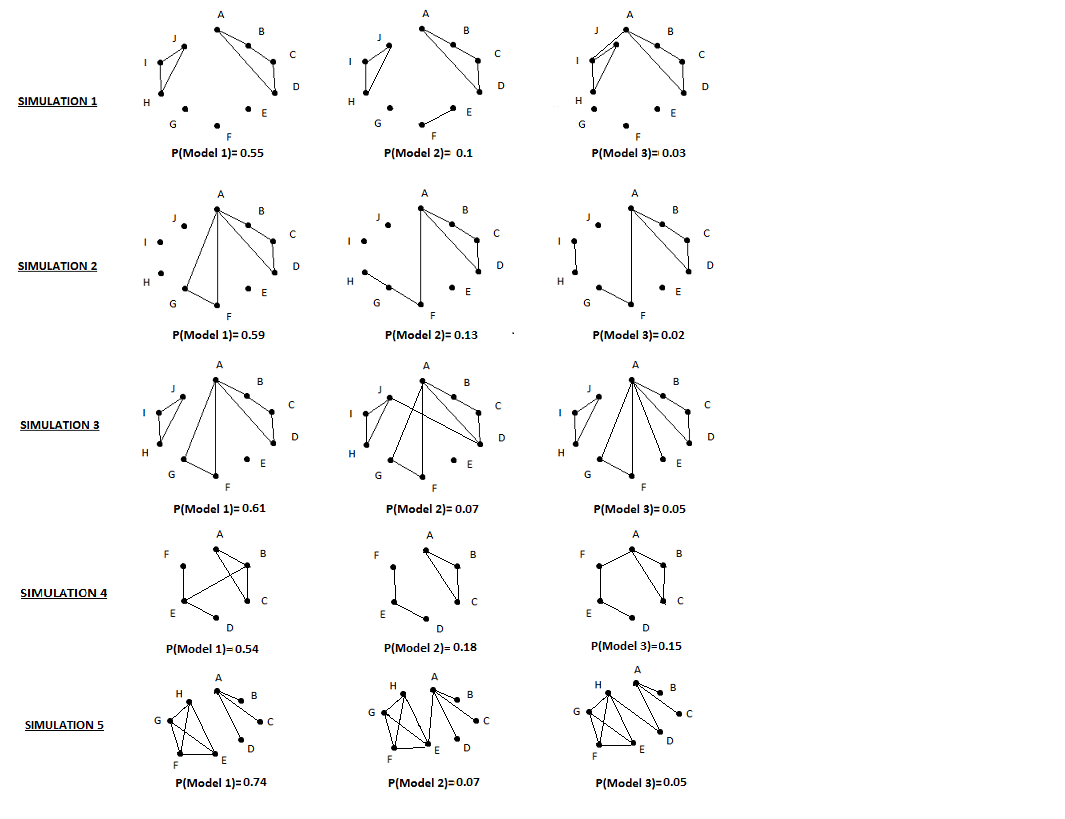 SIMULATION 1

A B C D E F G H I J
P(Model 1)= 0.55

A B C D E F G H I J
P(Model 2)= 0.1

A B C D E F G H I J
P(Model 3)= 0.03

SIMULATION 2

A B C D E F G H I J
P(Model 1)= 0.59

A B C D E F G H I J
P(Model 2)= 0.13

A B C D E F G H I J
P(Model 3)= 0.02

SIMULATION 3

A B C D E F G H I J
P(Model 1)= 0.61

A B C D E F G H I J
P(Model 2)= 0.07

A B C D E F G H I J
P(Model 3)= 0.05

SIMULATION 4

A B C D E F
P(Model 1)= 0.54

A B C D E F
P(Model 2)= 0.18

A B C D E F
P(Model 3)= 0.15

SIMULATION 5

A B C D E F G H
P(Model 1)= 0.74

A B C D E F G H
P(Model 2)= 0.07

A B C D E F G H
P(Model 3)= 0.05